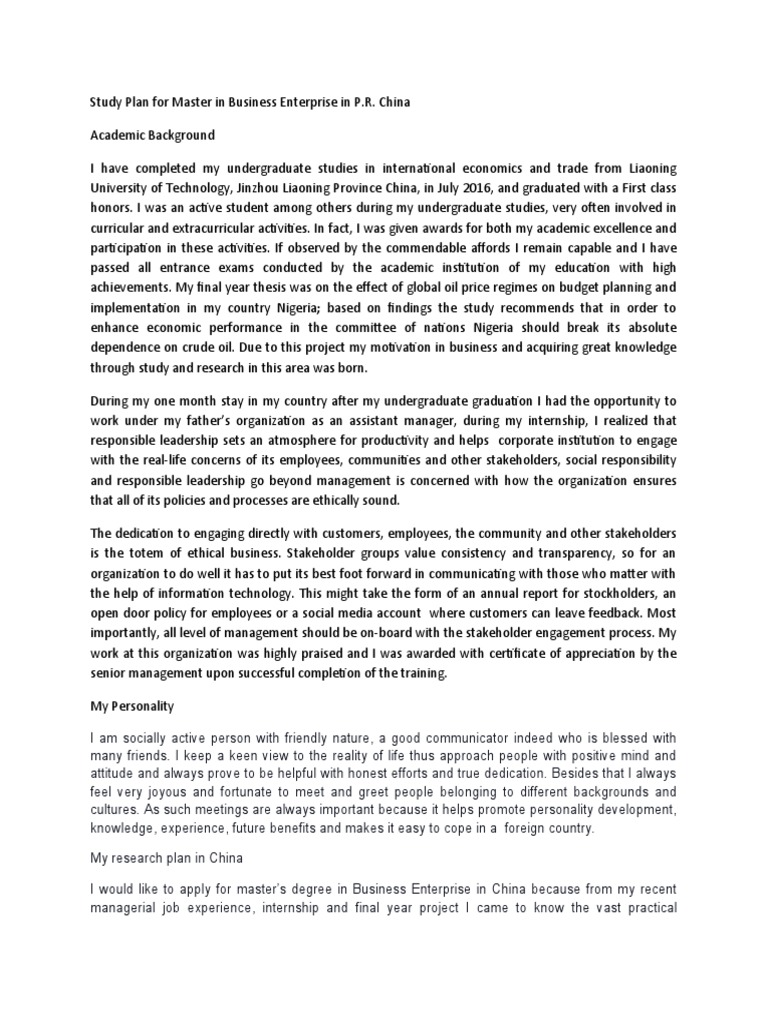 Study Plan for Master in Business Enterprise in P.R. China

Academic Background

I have completed my undergraduate studies in international economics and trade from Liaoning University of Technology, Jinzhou Liaoning Province China, in July 2016, and graduated with a First class honors. I was an active student among others during my undergraduate studies, very often involved in curricular and extracurricular activities. In fact, I was given awards for both my academic excellence and participation in these activities. If observed by the commendable affords I remain capable and I have passed all entrance exams conducted by the academic institution of my education with high achievements. My final year thesis was on the effect of global oil price regimes on budget planning and implementation in my country Nigeria; based on findings the study recommends that in order to enhance economic performance in the committee of nations Nigeria should break its absolute dependence on crude oil. Due to this project my motivation in business and acquiring great knowledge through study and research in this area was born.

During my one month stay in my country after my undergraduate graduation I had the opportunity to work under my father's organization as an assistant manager, during my internship, I realized that responsible leadership sets an atmosphere for productivity and helps corporate institution to engage with the real-life concerns of its employees, communities and other stakeholders, social responsibility and responsible leadership go beyond management is concerned with how the organization ensures that all of its policies and processes are ethically sound.

The dedication to engaging directly with customers, employees, the community and other stakeholders is the totem of ethical business. Stakeholder groups value consistency and transparency, so for an organization to do well it has to put its best foot forward in communicating with those who matter with the help of information technology. This might take the form of an annual report for stockholders, an open door policy for employees or a social media account where customers can leave feedback. Most importantly, all level of management should be on-board with the stakeholder engagement process. My work at this organization was highly praised and I was awarded with certificate of appreciation by the senior management upon successful completion of the training.

My Personality

I am socially active person with friendly nature, a good communicator indeed who is blessed with many friends. I keep a keen view to the reality of life thus approach people with positive mind and attitude and always prove to be helpful with honest efforts and true dedication. Besides that I always feel very joyous and fortunate to meet and greet people belonging to different backgrounds and cultures. As such meetings are always important because it helps promote personality development, knowledge, experience, future benefits and makes it easy to cope in a foreign country.

My research plan in China

I would like to apply for master's degree in Business Enterprise in China because from my recent managerial job experience, internship and final year project I came to know the vast practical